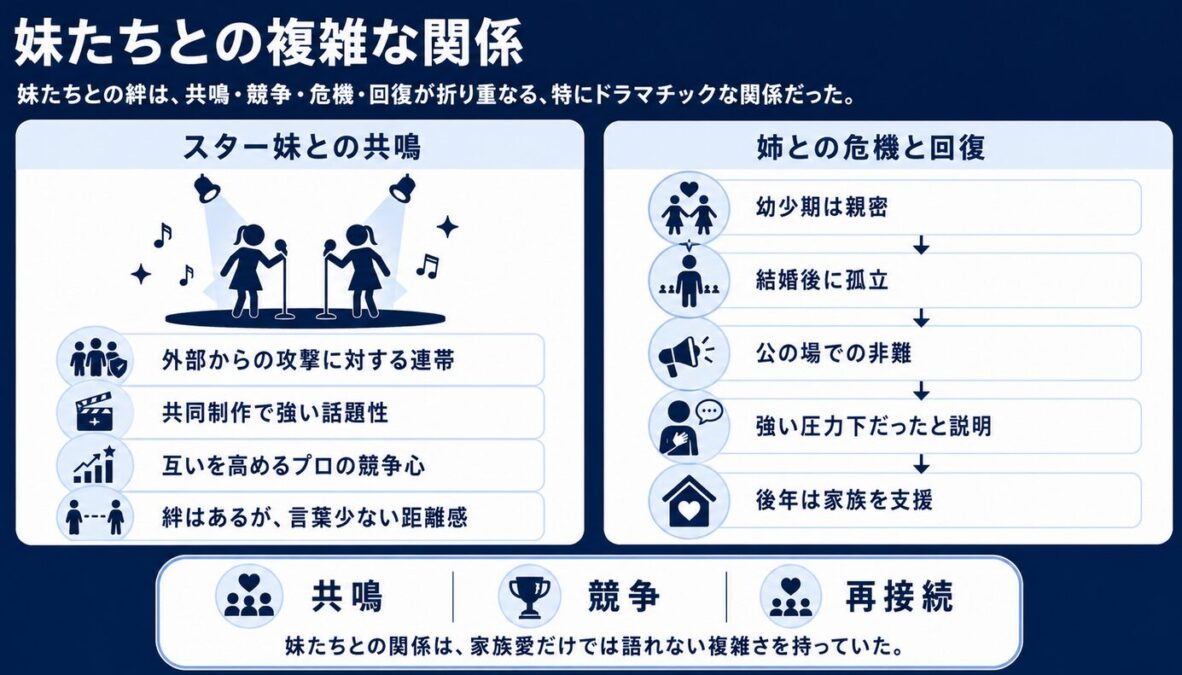 妹たちとの複雑な関係

妹たちとの絆は、共鳴・競争・危機・回復が折り重なる、特にドラマチックな関係だった。

スター妹との共鳴

外部からの攻撃に対する連帯

共同制作で強い話題性

互いを高めるプロの競争心

絆はあるが、言葉少ない距離感

姉との危機と回復

幼少期は親密

結婚後に孤立

公の場での非難

強い圧力下だったと説明

後年は家族を支援

共鳴

競争

再接続

妹たちとの関係は、家族愛だけでは語れない複雑さを持っていた。